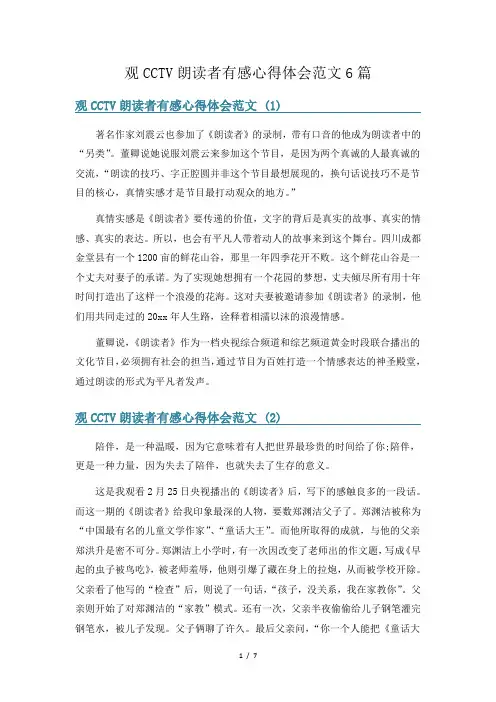 观 CCTV 朗读者有感心得体会范文 6 篇

观 CCTV 朗读者有感心得体会范文 (1)

著名作家刘震云也参加了《朗读者》的录制，带有口音的他成为朗读者中的“另类”。董卿说她说服刘震云来参加这个节目，是因为两个真诚的人最真诚的交流，“朗读的技巧、字正腔圆并非这个节目最想展现的，换句话说技巧不是节目的核心，真情实感才是节目最打动观众的地方。”

真情实感是《朗读者》要传递的价值，文字的背后是真实的故事、真实的情感、真实的表达。所以，也会有平凡人带着动人的故事来到这个舞台。四川成都金堂县有一个 1200 亩的鲜花山谷，那里一年四季花开不败。这个鲜花山谷是一个丈夫对妻子的承诺。为了实现她想拥有一个花园的梦想，丈夫倾尽所有用十年时间打造出了这样一个浪漫的花海。这对夫妻被邀请参加《朗读者》的录制，他们用共同走过的 20xx 年人生路，诠释着相濡以沫的浪漫情感。

董卿说，《朗读者》作为一档央视综合频道和综艺频道黄金时段联合播出的文化节目，必须拥有社会的担当，通过节目为百姓打造一个情感表达的神圣殿堂，通过朗读的形式为平凡者发声。

观 CCTV 朗读者有感心得体会范文 (2)

陪伴，是一种温暖，因为它意味着有人把世界最珍贵的时间给了你;陪伴，更是一种力量，因为失去了陪伴，也就失去了生存的意义。

这是我观看 2 月 25 日央视播出的《朗读者》后，写下的感触良多的一段话。而这一期的《朗读者》给我印象最深的人物，要数郑渊洁父子了。郑渊洁被称为“中国最有名的儿童文学作家”、“童话大王”。而他所取得的成就，与他的父亲郑洪升是密不可分。郑渊洁上小学时，有一次因改变了老师出的作文题，写成《早起的虫子被鸟吃》，被老师羞辱，他则引爆了藏在身上的拉炮，从而被学校开除。父亲看了他写的“检查”后，则说了一句话，“孩子，没关系，我在家教你”。父亲则开始了对郑渊洁的“家教”模式。还有一次，父亲半夜偷偷给儿子钢笔灌完钢笔水，被儿子发现。父子俩聊了许久。最后父亲问，“你一个人能把《童话大

1 / 7